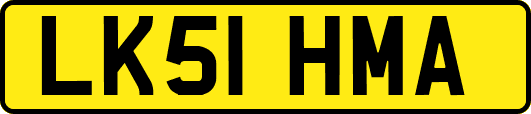 LK51 HMA